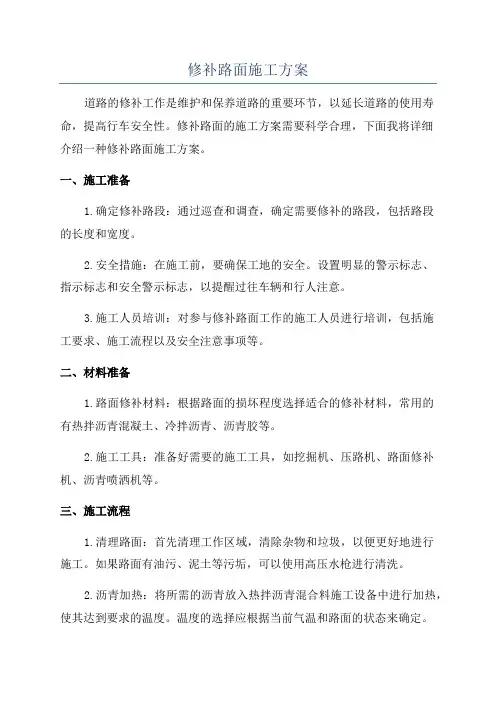 修补路面施工方案

道路的修补工作是维护和保养道路的重要环节，以延长道路的使用寿命，提高行车安全性。修补路面的施工方案需要科学合理，下面我将详细介绍一种修补路面施工方案。

一、施工准备

1.确定修补路段：通过巡查和调查，确定需要修补的路段，包括路段的长度和宽度。

2.安全措施：在施工前，要确保工地的安全。设置明显的警示标志、指示标志和安全警示标志，以提醒过往车辆和行人注意。

3.施工人员培训：对参与修补路面工作的施工人员进行培训，包括施工要求、施工流程以及安全注意事项等。

二、材料准备

1.路面修补材料：根据路面的损坏程度选择适合的修补材料，常用的有热拌沥青混凝土、冷拌沥青、沥青胶等。

2.施工工具：准备好需要的施工工具，如挖掘机、压路机、路面修补机、沥青喷洒机等。

三、施工流程

1.清理路面：首先清理工作区域，清除杂物和垃圾，以便更好地进行施工。如果路面有油污、泥土等污垢，可以使用高压水枪进行清洗。

2.沥青加热：将所需的沥青放入热拌沥青混合料施工设备中进行加热，使其达到要求的温度。温度的选择应根据当前气温和路面的状态来确定。